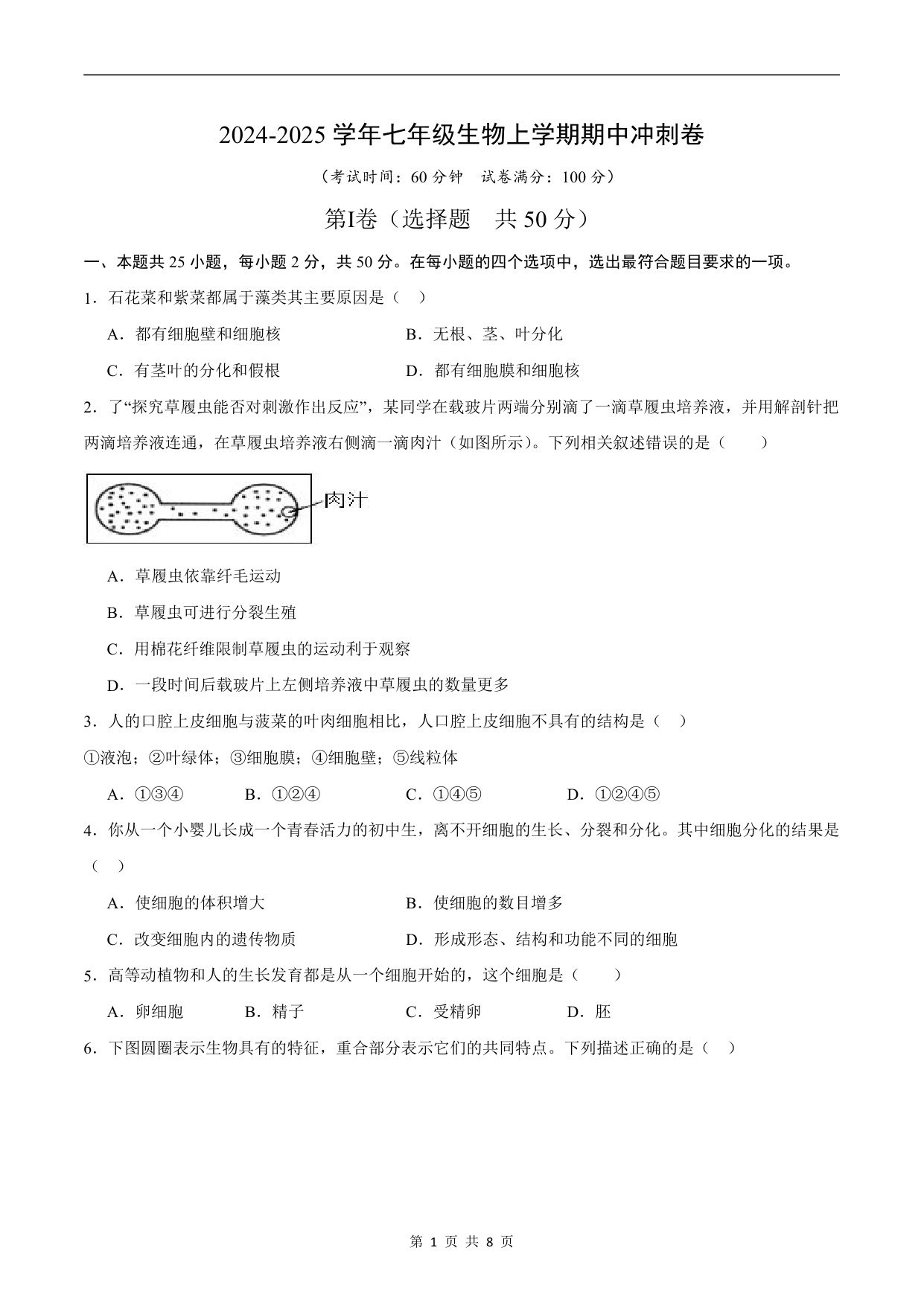 2024-2025 学年七年级生物上学期期中冲刺卷

（考试时间：60 分钟　试卷满分：100 分）

第I卷（选择题　共 50 分）

一、本题共 25 小题，每小题 2 分，共 50 分。在每小题的四个选项中，选出最符合题目要求的一项。

1．石花菜和紫菜都属于藻类其主要原因是（　）

A．都有细胞壁和细胞核　　B．无根、茎、叶分化

C．有茎叶的分化和假根　　D．都有细胞膜和细胞核

2．了“探究草履虫能否对刺激作出反应”，某同学在载玻片两端分别滴了一滴草履虫培养液，并用解剖针把两滴培养液连通，在草履虫培养液右侧滴一滴肉汁（如图所示）。下列相关叙述错误的是（　　）

肉汁

A．草履虫依靠纤毛运动

B．草履虫可进行分裂生殖

C．用棉花纤维限制草履虫的运动利于观察

D．一段时间后载玻片上左侧培养液中草履虫的数量更多

3．人的口腔上皮细胞与菠菜的叶肉细胞相比，人口腔上皮细胞不具有的结构是（　）

①液泡；②叶绿体；③细胞膜；④细胞壁；⑤线粒体

A．①③④　　B．①②④　　C．①④⑤　　D．①②④⑤

4．你从一个小婴儿长成一个青春活力的初中生，离不开细胞的生长、分裂和分化。其中细胞分化的结果是（　）

A．使细胞的体积增大　　B．使细胞的数目增多

C．改变细胞内的遗传物质　　D．形成形态、结构和功能不同的细胞

5．高等动植物和人的生长发育都是从一个细胞开始的，这个细胞是（　　）

A．卵细胞　　B．精子　　C．受精卵　　D．胚

6．下图圆圈表示生物具有的特征，重合部分表示它们的共同特点。下列描述正确的是（　）

第 1 页 共 8 页